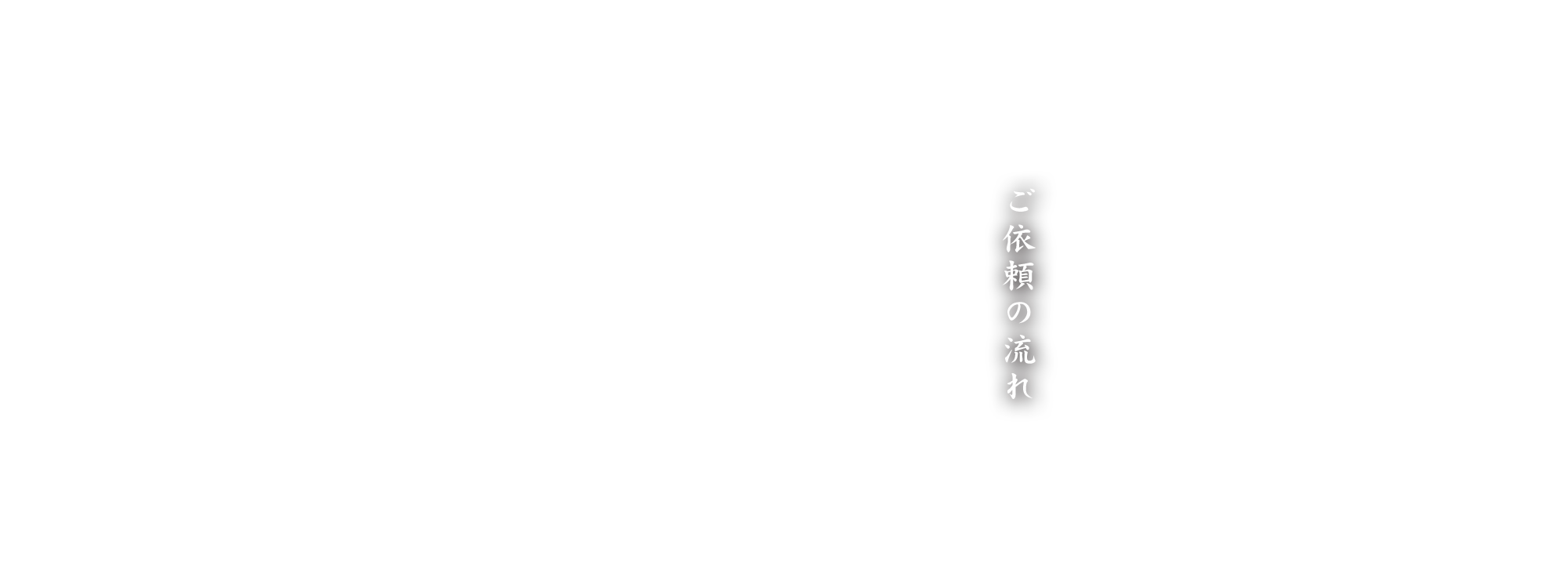 ご依頼の流れ